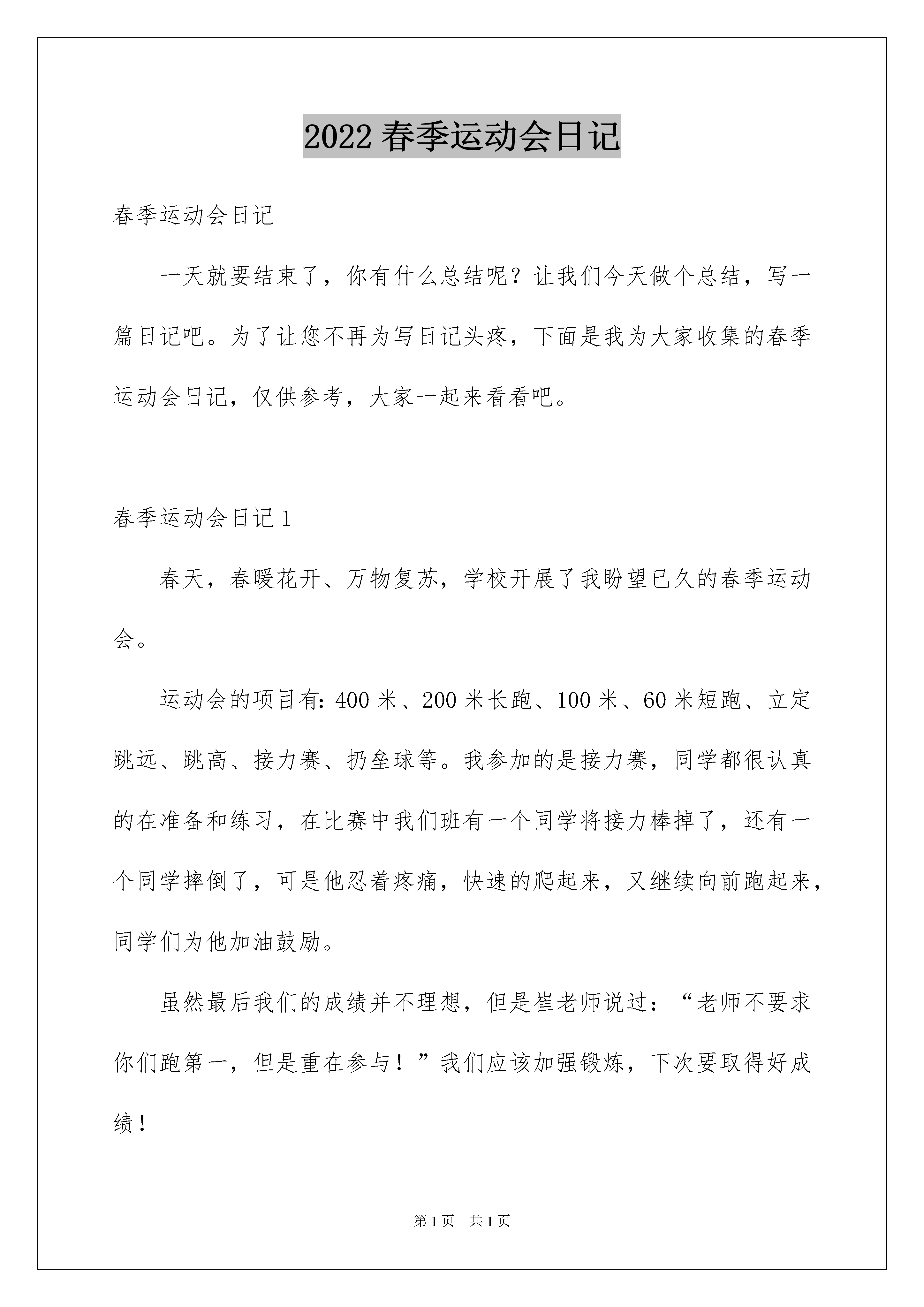 2022 春季运动会日记

春季运动会日记

一天就要结束了，你有什么总结呢？让我们今天做个总结，写一篇日记吧。为了让您不再为写日记头疼，下面是我为大家收集的春季运动会日记，仅供参考，大家一起来看看吧。

春季运动会日记 1

春天，春暖花开、万物复苏，学校开展了我盼望已久的春季运动会。

运动会的项目有：400 米、200 米长跑、100 米、60 米短跑、立定跳远、跳高、接力赛、扔垒球等。我参加的是接力赛，同学都很认真的在准备和练习，在比赛中我们班有一个同学将接力棒掉了，还有一个同学摔倒了，可是他忍着疼痛，快速的爬起来，又继续向前跑起来，同学们为他加油鼓励。

虽然最后我们的成绩并不理想，但是崔老师说过：“老师不要求你们跑第一，但是重在参与！”我们应该加强锻炼，下次要取得好成绩！

第 1 页 共 1 页